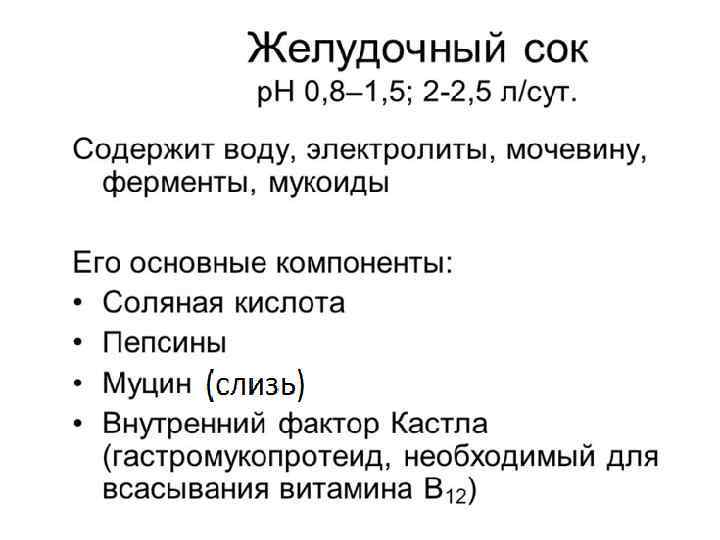 Желудочный сок
pH 0,8–1,5; 2-2,5 л/сут.

Содержит воду, электролиты, мочевину, ферменты, мукоиды

Его основные компоненты:
• Соляная кислота
• Пепсины
• Муцин (слизь)
• Внутренний фактор Кастла (гастромукопротеид, необходимый для всасывания витамина $B_{12}$)